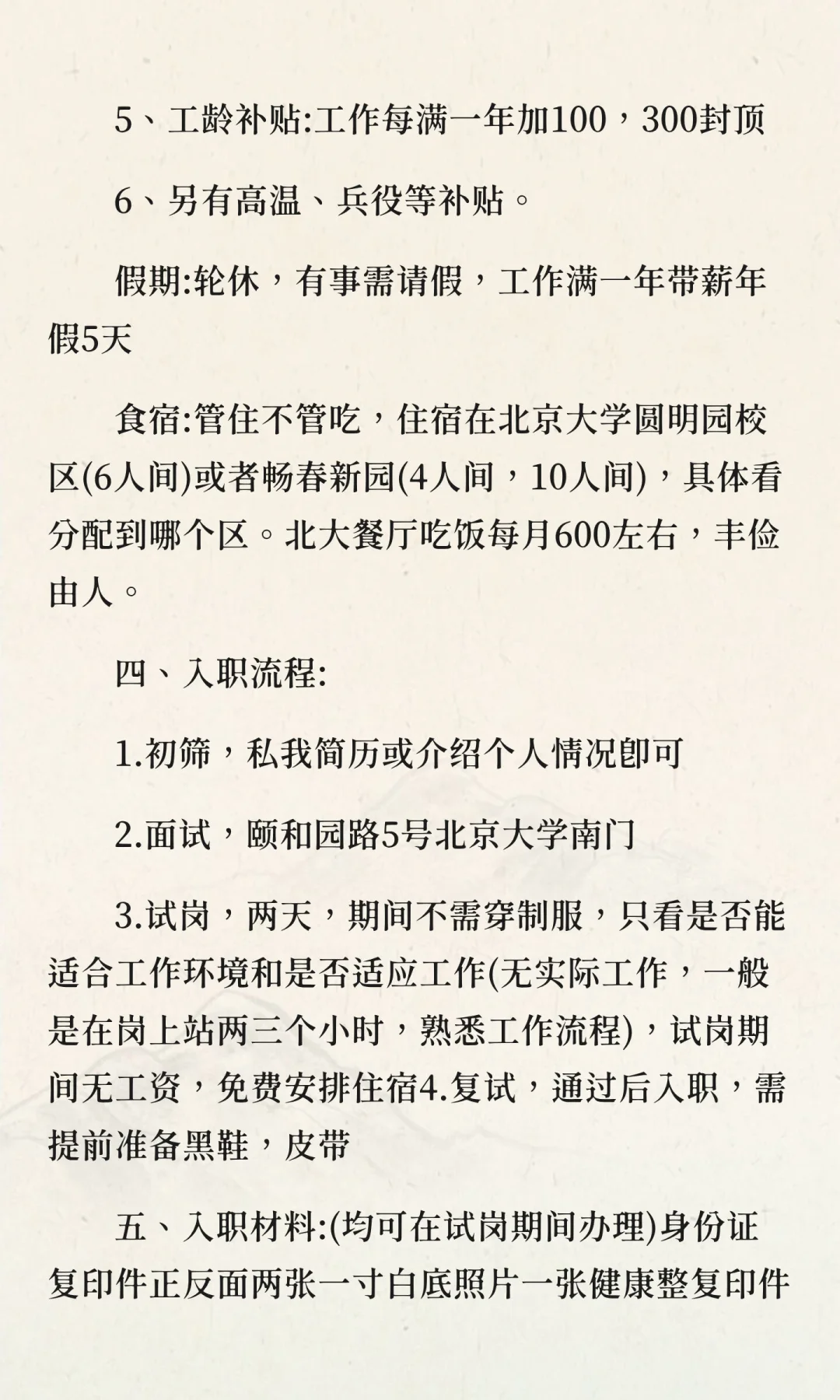 5、工龄补贴:工作每满一年加100，300封顶

6、另有高温、兵役等补贴。

假期:轮休，有事需请假，工作满一年带薪年假5天

食宿:管住不管吃，住宿在北京大学圆明园校区(6人间)或者畅春新园(4人间，10人间)，具体看分配到哪个区。北大餐厅吃饭每月600左右，丰俭由人。

四、入职流程:

1.初筛，私我简历或介绍个人情况即可

2.面试，颐和园路5号北京大学南门

3.试岗，两天，期间不需穿制服，只看是否能适合工作环境和是否适应工作(无实际工作，一般是在岗上站两三个小时，熟悉工作流程)，试岗期间无工资，免费安排住宿4.复试，通过后入职，需提前准备黑鞋，皮带

五、入职材料:(均可在试岗期间办理)身份证复印件正反面两张一寸白底照片一张健康整复印件